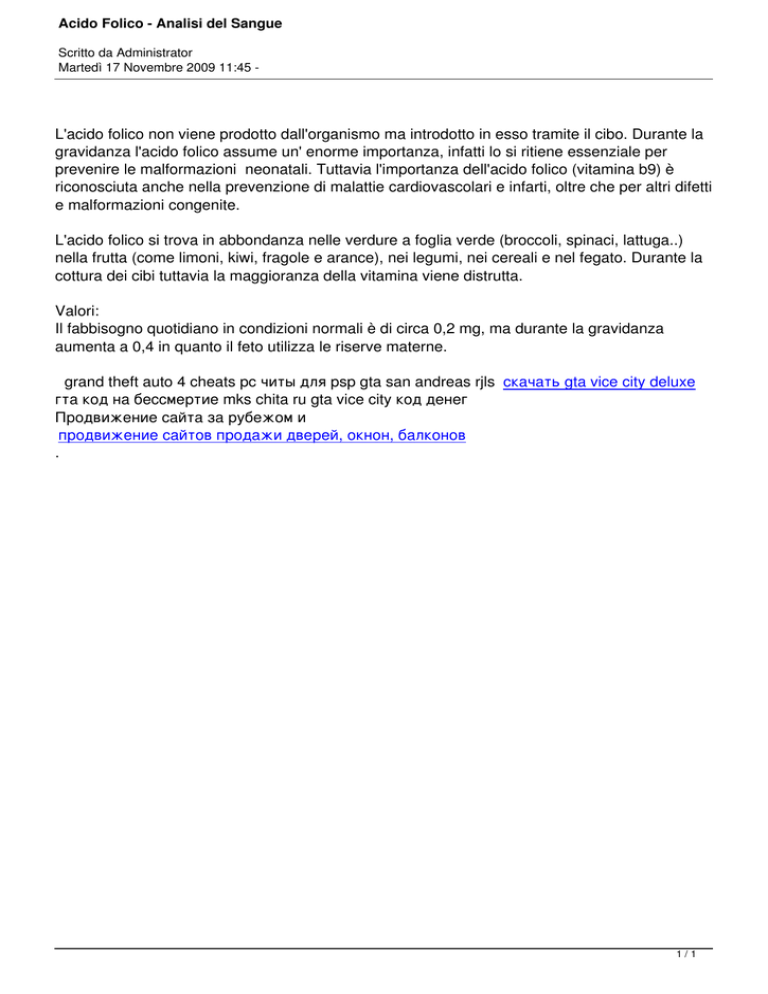 Acido Folico - Analisi del Sangue

Scritto da Administrator
Martedì 17 Novembre 2009 11:45 -

L'acido folico non viene prodotto dall'organismo ma introdotto in esso tramite il cibo. Durante la gravidanza l'acido folico assume un' enorme importanza, infatti lo si ritiene essenziale per prevenire le malformazioni neonatali. Tuttavia l'importanza dell'acido folico (vitamina b9) è riconosciuta anche nella prevenzione di malattie cardiovascolari e infarti, oltre che per altri difetti e malformazioni congenite.

L'acido folico si trova in abbondanza nelle verdure a foglia verde (broccoli, spinaci, lattuga..) nella frutta (come limoni, kiwi, fragole e arance), nei legumi, nei cereali e nel fegato. Durante la cottura dei cibi tuttavia la maggioranza della vitamina viene distrutta.

Valori:
Il fabbisogno quotidiano in condizioni normali è di circa 0,2 mg, ma durante la gravidanza aumenta a 0,4 in quanto il feto utilizza le riserve materne.

grand theft auto 4 cheats pc читы для psp gta san andreas rjls скачать gta vice city deluxe гта код на бессмертие mks chita ru gta vice city код денег
Продвижение сайта за рубежом и
продвижение сайтов продажи дверей, окнон, балконов
.

1 / 1